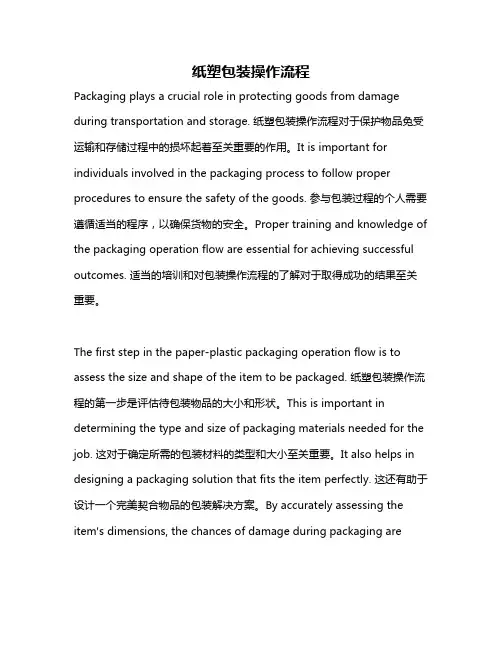 纸塑包装操作流程

Packaging plays a crucial role in protecting goods from damage during transportation and storage. 纸塑包装操作流程对于保护物品免受运输和存储过程中的损坏起着至关重要的作用。It is important for individuals involved in the packaging process to follow proper procedures to ensure the safety of the goods. 参与包装过程的个人需要遵循适当的程序，以确保货物的安全。Proper training and knowledge of the packaging operation flow are essential for achieving successful outcomes. 适当的培训和对包装操作流程的了解对于取得成功的结果至关重要。

The first step in the paper-plastic packaging operation flow is to assess the size and shape of the item to be packaged. 纸塑包装操作流程的第一步是评估待包装物品的大小和形状。This is important in determining the type and size of packaging materials needed for the job. 这对于确定所需的包装材料的类型和大小至关重要。It also helps in designing a packaging solution that fits the item perfectly. 这还有助于设计一个完美契合物品的包装解决方案。By accurately assessing the item's dimensions, the chances of damage during packaging are